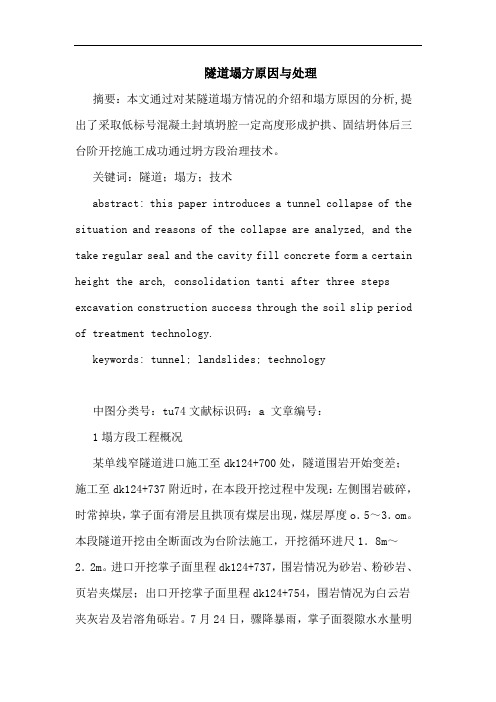 隧道塌方原因与处理

摘要：本文通过对某隧道塌方情况的介绍和塌方原因的分析,提出了采取低标号混凝土封填坍腔一定高度形成护拱、固结坍体后三台阶开挖施工成功通过坍方段治理技术。

关键词：隧道；塌方；技术

abstract: this paper introduces a tunnel collapse of the situation and reasons of the collapse are analyzed, and the take regular seal and the cavity fill concrete form a certain height the arch, consolidation tanti after three steps excavation construction success through the soil slip period of treatment technology.

keywords: tunnel; landslides; technology

中图分类号：tu74 文献标识码：a 文章编号：

1 塌方段工程概况

某单线窄隧道进口施工至 dk124+700 处，隧道围岩开始变差；施工至 dk124+737 附近时，在本段开挖过程中发现：左侧围岩破碎，时常掉块，掌子面有滑层且拱顶有煤层出现，煤层厚度 o．5～3．om。本段隧道开挖由全断面改为台阶法施工，开挖循环进尺 1．8m～2．2m。进口开挖掌子面里程 dk124+737，围岩情况为砂岩、粉砂岩、页岩夹煤层；出口开挖掌子面里程 dk124+754，围岩情况为白云岩夹灰岩及岩溶角砾岩。7 月 24 日，骤降暴雨，掌子面裂隙水水量明